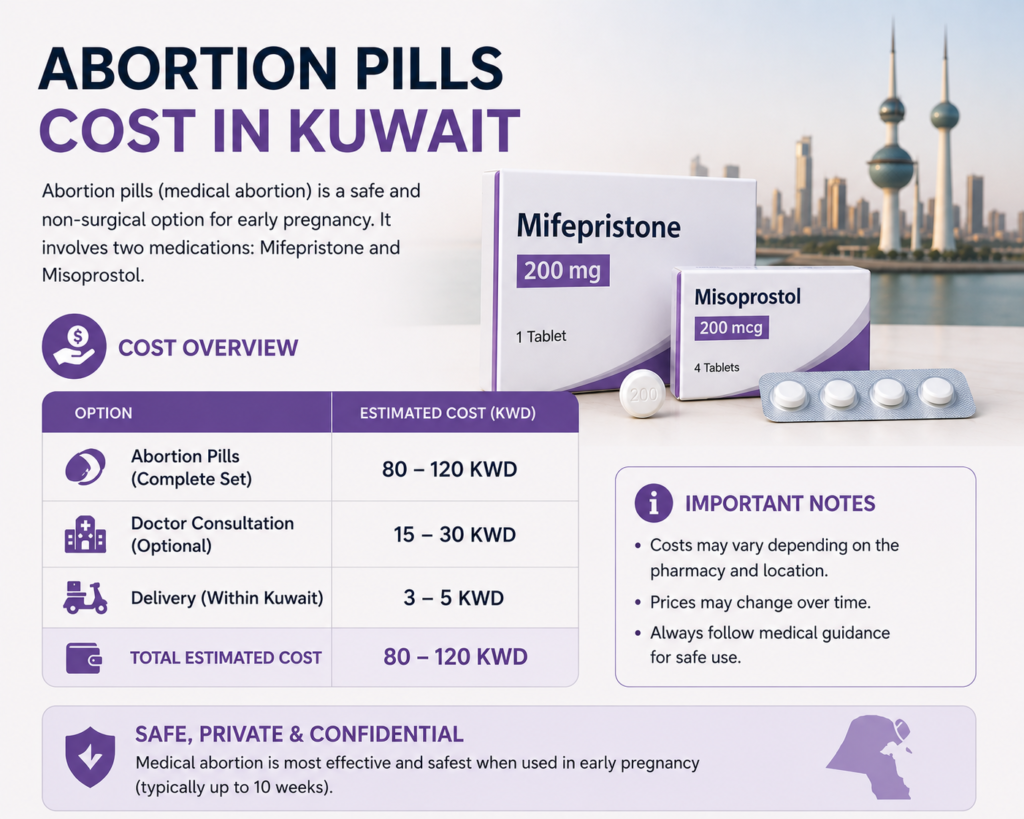 ABORTION PILLS COST IN KUWAIT

Abortion pills (medical abortion) is a safe and non-surgical option for early pregnancy. It involves two medications: Mifepristone and Misoprostol.

Mifepristone
200 mg
1 Tablet

Misoprostol
200 mcg
4 Tablets

200

COST OVERVIEW

| OPTION | ESTIMATED COST (KWD) |
|---|---|
| Abortion Pills (Complete Set) | 80 – 120 KWD |
| Doctor Consultation (Optional) | 15 – 30 KWD |
| Delivery (Within Kuwait) | 3 – 5 KWD |
| TOTAL ESTIMATED COST | 80 – 120 KWD |

IMPORTANT NOTES
• Costs may vary depending on the pharmacy and location.
• Prices may change over time.
• Always follow medical guidance for safe use.

SAFE, PRIVATE & CONFIDENTIAL
Medical abortion is most effective and safest when used in early pregnancy (typically up to 10 weeks).